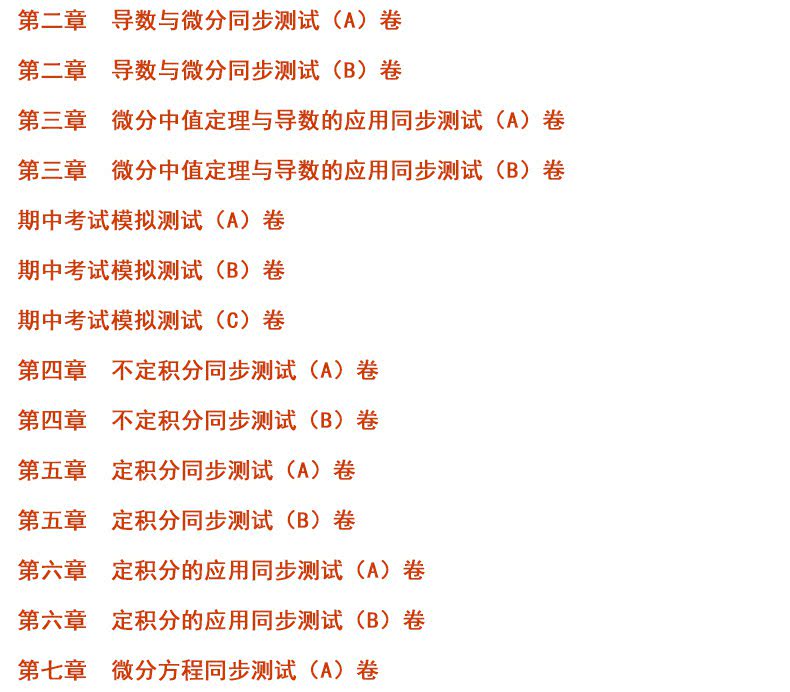 第二章 导数与微分同步测试（A）卷

第二章 导数与微分同步测试（B）卷

第三章 微分中值定理与导数的应用同步测试（A）卷

第三章 微分中值定理与导数的应用同步测试（B）卷

期中考试模拟测试（A）卷

期中考试模拟测试（B）卷

期中考试模拟测试（C）卷

第四章 不定积分同步测试（A）卷

第四章 不定积分同步测试（B）卷

第五章 定积分同步测试（A）卷

第五章 定积分同步测试（B）卷

第六章 定积分的应用同步测试（A）卷

第六章 定积分的应用同步测试（B）卷

第七章 微分方程同步测试（A）卷